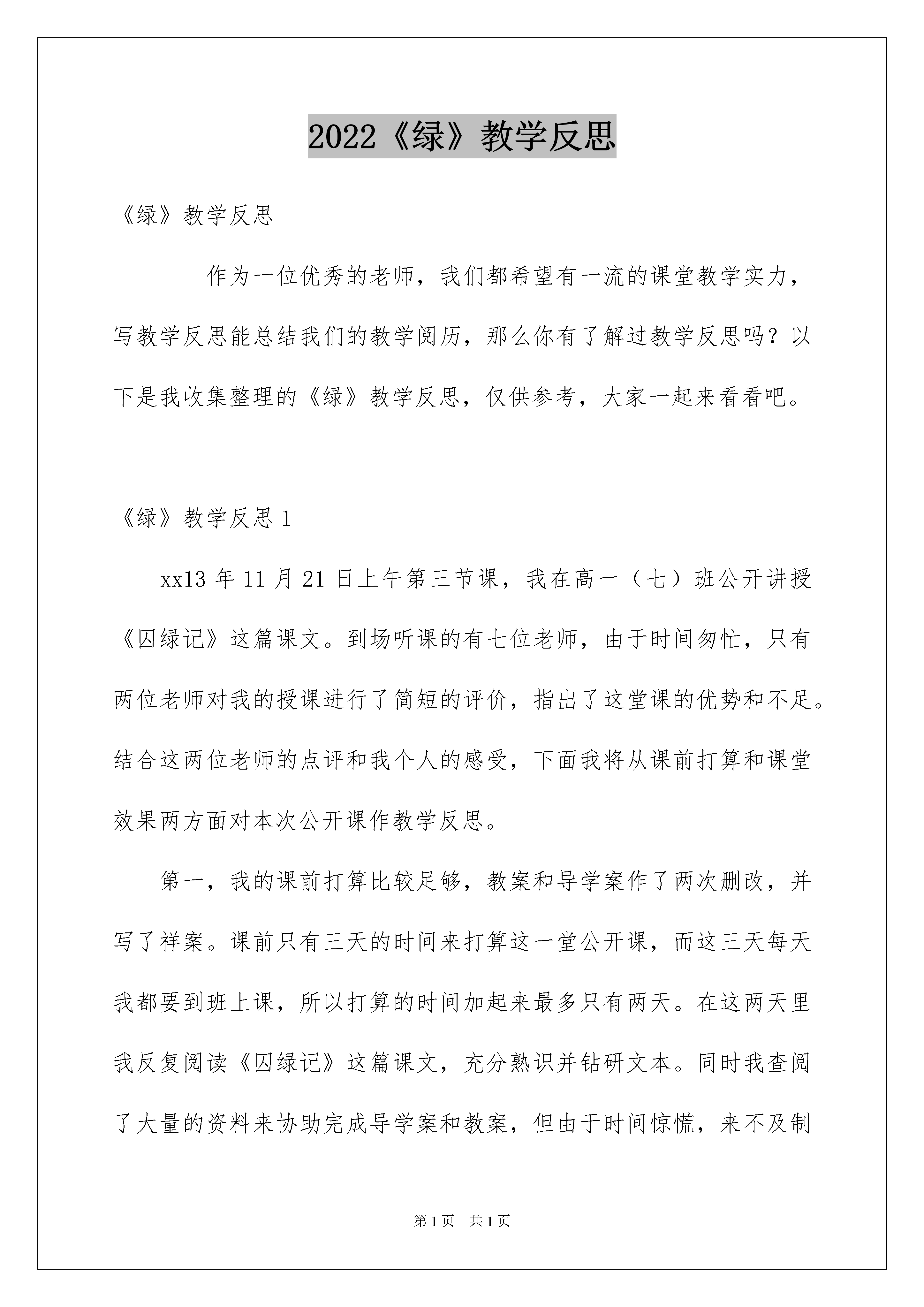 2022《绿》教学反思

《绿》教学反思

作为一位优秀的老师，我们都希望有一流的课堂教学实力，写教学反思能总结我们的教学阅历，那么你有了解过教学反思吗？以下是我收集整理的《绿》教学反思，仅供参考，大家一起来看看吧。

《绿》教学反思 1

xx13 年 11 月 21 日上午第三节课，我在高一（七）班公开讲授《囚绿记》这篇课文。到场听课的有七位老师，由于时间匆忙，只有两位老师对我的授课进行了简短的评价，指出了这堂课的优势和不足。结合这两位老师的点评和我个人的感受，下面我将从课前打算和课堂效果两方面对本次公开课作教学反思。

第一，我的课前打算比较足够，教案和导学案作了两次删改，并写了祥案。课前只有三天的时间来打算这一堂公开课，而这三天每天我都要到班上课，所以打算的时间加起来最多只有两天。在这两天里我反复阅读《囚绿记》这篇课文，充分熟识并钻研文本。同时我查阅了大量的资料来协助完成导学案和教案，但由于时间惊慌，来不及制

第 1 页　共 1 页